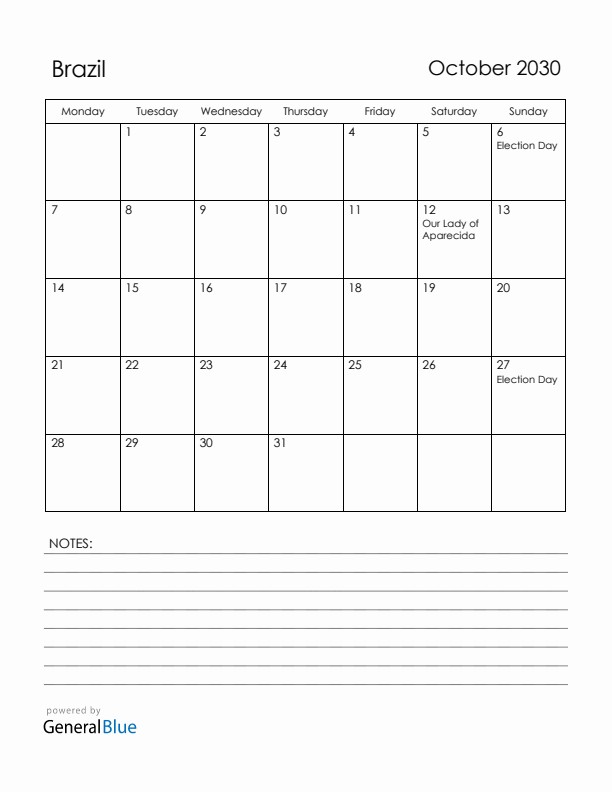 Brazil

October 2030

| Monday | Tuesday | Wednesday | Thursday | Friday | Saturday | Sunday |
|---|---|---|---|---|---|---|
| | 1 | 2 | 3 | 4 | 5 | 6 Election Day |
| 7 | 8 | 9 | 10 | 11 | 12 Our Lady of Aparecida | 13 |
| 14 | 15 | 16 | 17 | 18 | 19 | 20 |
| 21 | 22 | 23 | 24 | 25 | 26 | 27 Election Day |
| 28 | 29 | 30 | 31 | | | |

NOTES:

powered by
GeneralBlue